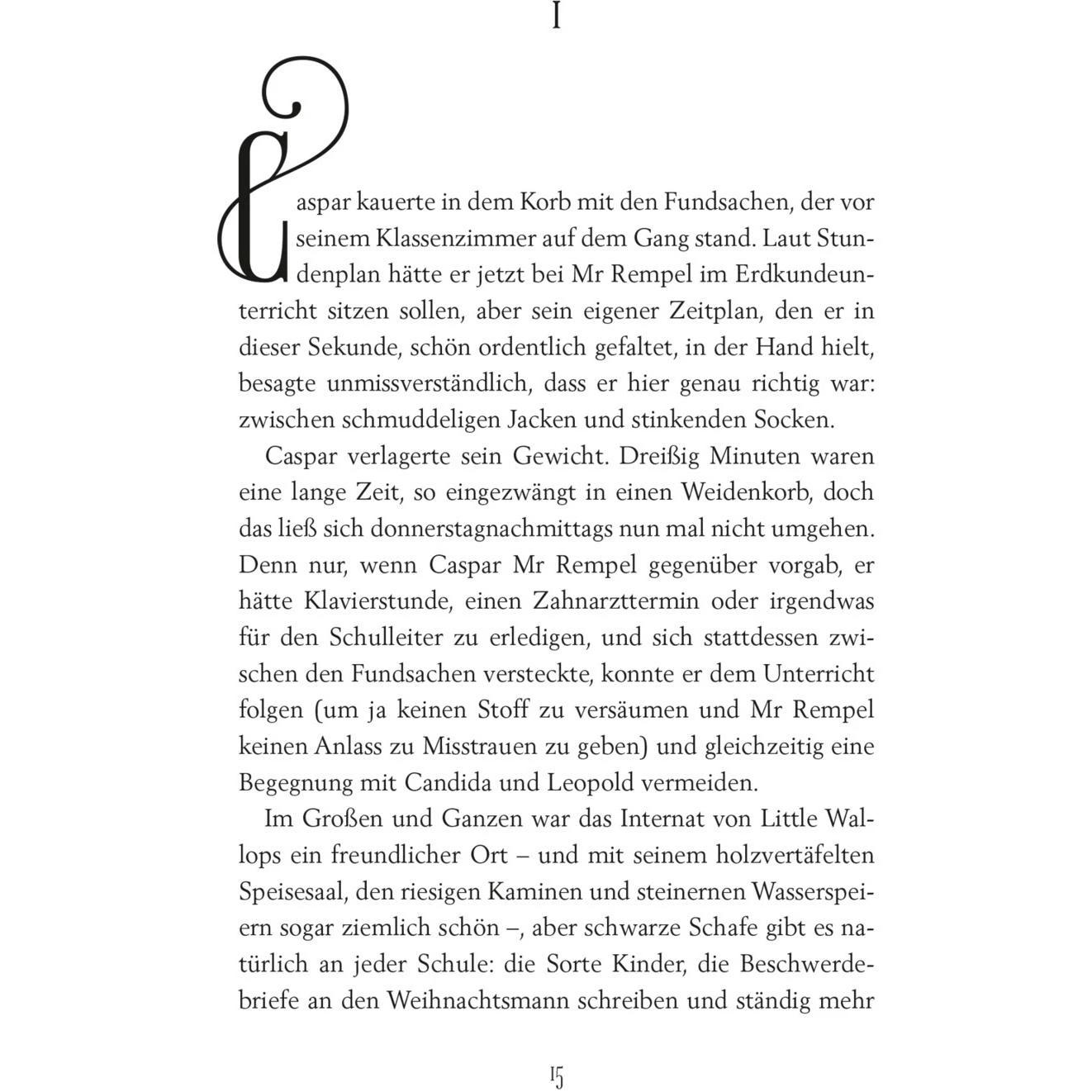 I

Caspar kauerte in dem Korb mit den Fundsachen, der vor seinem Klassenzimmer auf dem Gang stand. Laut Stundenplan hätte er jetzt bei Mr Rempel im Erdkundeunterricht sitzen sollen, aber sein eigener Zeitplan, den er in dieser Sekunde, schön ordentlich gefaltet, in der Hand hielt, besagte unmissverständlich, dass er hier genau richtig war: zwischen schmuddeligen Jacken und stinkenden Socken.

Caspar verlagerte sein Gewicht. Dreißig Minuten waren eine lange Zeit, so eingezwängt in einen Weidenkorb, doch das ließ sich donnerstagnachmittags nun mal nicht umgehen. Denn nur, wenn Caspar Mr Rempel gegenüber vorgab, er hätte Klavierstunde, einen Zahnarzttermin oder irgendwas für den Schulleiter zu erledigen, und sich stattdessen zwischen den Fundsachen versteckte, konnte er dem Unterricht folgen (um ja keinen Stoff zu versäumen und Mr Rempel keinen Anlass zu Misstrauen zu geben) und gleichzeitig eine Begegnung mit Candida und Leopold vermeiden.

Im Großen und Ganzen war das Internat von Little Wallops ein freundlicher Ort – und mit seinem holzvertäfelten Speisesaal, den riesigen Kaminen und steinernen Wasserspeiern sogar ziemlich schön –, aber schwarze Schafe gibt es natürlich an jeder Schule: die Sorte Kinder, die Beschwerdebriefe an den Weihnachtsmann schreiben und ständig mehr

15